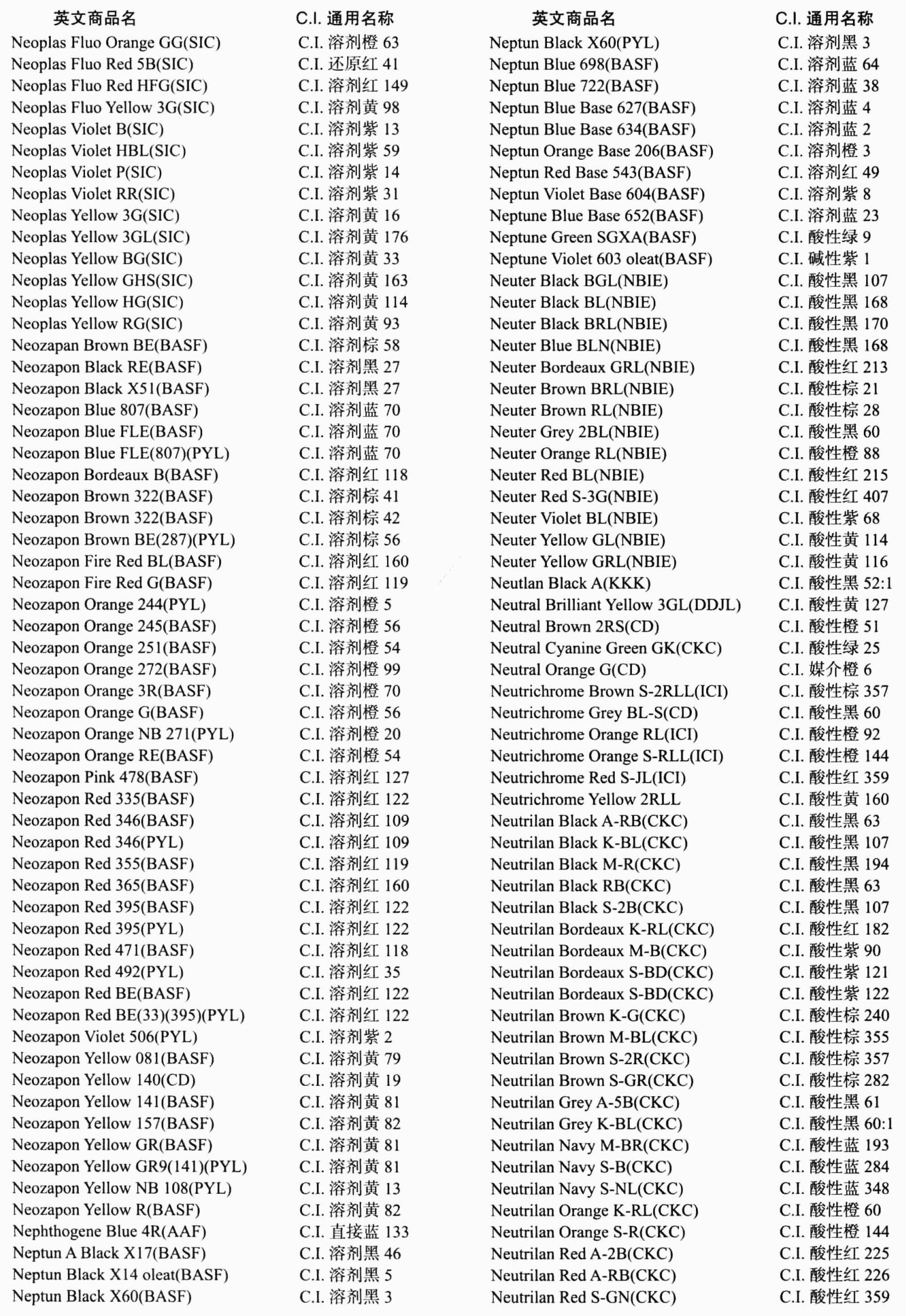 | 英文商品名 | C.I. 通用名称 |
|---|---|
| Neoplas Fluo Orange GG(SIC) | C.I. 溶剂橙 63 |
| Neoplas Fluo Red 5B(SIC) | C.I. 还原红 41 |
| Neoplas Fluo Red HFG(SIC) | C.I. 溶剂红 149 |
| Neoplas Fluo Yellow 3G(SIC) | C.I. 溶剂黄 98 |
| Neoplas Violet B(SIC) | C.I. 溶剂紫 13 |
| Neoplas Violet HBL(SIC) | C.I. 溶剂紫 59 |
| Neoplas Violet P(SIC) | C.I. 溶剂紫 14 |
| Neoplas Violet RR(SIC) | C.I. 溶剂紫 31 |
| Neoplas Yellow 3G(SIC) | C.I. 溶剂黄 16 |
| Neoplas Yellow 3GL(SIC) | C.I. 溶剂黄 176 |
| Neoplas Yellow BG(SIC) | C.I. 溶剂黄 33 |
| Neoplas Yellow GHS(SIC) | C.I. 溶剂黄 163 |
| Neoplas Yellow HG(SIC) | C.I. 溶剂黄 114 |
| Neoplas Yellow RG(SIC) | C.I. 溶剂黄 93 |
| Neozapan Brown BE(BASF) | C.I. 溶剂棕 58 |
| Neozapon Black RE(BASF) | C.I. 溶剂黑 27 |
| Neozapon Black X51(BASF) | C.I. 溶剂黑 27 |
| Neozapon Blue 807(BASF) | C.I. 溶剂蓝 70 |
| Neozapon Blue FLE(BASF) | C.I. 溶剂蓝 70 |
| Neozapon Blue FLE(807)(PYL) | C.I. 溶剂蓝 70 |
| Neozapon Bordeaux B(BASF) | C.I. 溶剂红 118 |
| Neozapon Brown 322(BASF) | C.I. 溶剂棕 41 |
| Neozapon Brown 322(BASF) | C.I. 溶剂棕 42 |
| Neozapon Brown BE(287)(PYL) | C.I. 溶剂棕 56 |
| Neozapon Fire Red BL(BASF) | C.I. 溶剂红 160 |
| Neozapon Fire Red G(BASF) | C.I. 溶剂红 119 |
| Neozapon Orange 244(PYL) | C.I. 溶剂橙 5 |
| Neozapon Orange 245(BASF) | C.I. 溶剂橙 56 |
| Neozapon Orange 251(BASF) | C.I. 溶剂橙 54 |
| Neozapon Orange 272(BASF) | C.I. 溶剂橙 99 |
| Neozapon Orange 3R(BASF) | C.I. 溶剂橙 70 |
| Neozapon Orange G(BASF) | C.I. 溶剂橙 56 |
| Neozapon Orange NB 271(PYL) | C.I. 溶剂橙 20 |
| Neozapon Orange RE(BASF) | C.I. 溶剂橙 54 |
| Neozapon Pink 478(BASF) | C.I. 溶剂红 127 |
| Neozapon Red 335(BASF) | C.I. 溶剂红 122 |
| Neozapon Red 346(BASF) | C.I. 溶剂红 109 |
| Neozapon Red 346(PYL) | C.I. 溶剂红 109 |
| Neozapon Red 355(BASF) | C.I. 溶剂红 119 |
| Neozapon Red 365(BASF) | C.I. 溶剂红 160 |
| Neozapon Red 395(BASF) | C.I. 溶剂红 122 |
| Neozapon Red 395(PYL) | C.I. 溶剂红 122 |
| Neozapon Red 471(BASF) | C.I. 溶剂红 118 |
| Neozapon Red 492(PYL) | C.I. 溶剂红 35 |
| Neozapon Red BE(BASF) | C.I. 溶剂红 122 |
| Neozapon Red BE(33)(395)(PYL) | C.I. 溶剂红 122 |
| Neozapon Violet 506(PYL) | C.I. 溶剂紫 2 |
| Neozapon Yellow 081(BASF) | C.I. 溶剂黄 79 |
| Neozapon Yellow 140(CD) | C.I. 溶剂黄 19 |
| Neozapon Yellow 141(BASF) | C.I. 溶剂黄 81 |
| Neozapon Yellow 157(BASF) | C.I. 溶剂黄 82 |
| Neozapon Yellow GR(BASF) | C.I. 溶剂黄 81 |
| Neozapon Yellow GR9(141)(PYL) | C.I. 溶剂黄 81 |
| Neozapon Yellow NB 108(PYL) | C.I. 溶剂黄 13 |
| Neozapon Yellow R(BASF) | C.I. 溶剂黄 82 |
| Nephthogene Blue 4R(AAF) | C.I. 直接蓝 133 |
| Neptun A Black X17(BASF) | C.I. 溶剂黑 46 |
| Neptun Black X14 oleat(BASF) | C.I. 溶剂黑 5 |
| Neptun Black X60(BASF) | C.I. 溶剂黑 3 |

| 英文商品名 | C.I. 通用名称 |
|---|---|
| Neptun Black X60(PYL) | C.I. 溶剂黑 3 |
| Neptun Blue 698(BASF) | C.I. 溶剂蓝 64 |
| Neptun Blue 722(BASF) | C.I. 溶剂蓝 38 |
| Neptun Blue Base 627(BASF) | C.I. 溶剂蓝 4 |
| Neptun Blue Base 634(BASF) | C.I. 溶剂蓝 2 |
| Neptun Orange Base 206(BASF) | C.I. 溶剂橙 3 |
| Neptun Red Base 543(BASF) | C.I. 溶剂红 49 |
| Neptun Violet Base 604(BASF) | C.I. 溶剂紫 8 |
| Neptune Blue Base 652(BASF) | C.I. 溶剂蓝 23 |
| Neptune Green SGXA(BASF) | C.I. 酸性绿 9 |
| Neptune Violet 603 oleat(BASF) | C.I. 碱性紫 1 |
| Neuter Black BGL(NBIE) | C.I. 酸性黑 107 |
| Neuter Black BL(NBIE) | C.I. 酸性黑 168 |
| Neuter Black BRL(NBIE) | C.I. 酸性黑 170 |
| Neuter Blue BLN(NBIE) | C.I. 酸性黑 168 |
| Neuter Bordeaux GRL(NBIE) | C.I. 酸性红 213 |
| Neuter Brown BRL(NBIE) | C.I. 酸性棕 21 |
| Neuter Brown RL(NBIE) | C.I. 酸性棕 28 |
| Neuter Grey 2BL(NBIE) | C.I. 酸性黑 60 |
| Neuter Orange RL(NBIE) | C.I. 酸性橙 88 |
| Neuter Red BL(NBIE) | C.I. 酸性红 215 |
| Neuter Red S-3G(NBIE) | C.I. 酸性红 407 |
| Neuter Violet BL(NBIE) | C.I. 酸性紫 68 |
| Neuter Yellow GL(NBIE) | C.I. 酸性黄 114 |
| Neuter Yellow GRL(NBIE) | C.I. 酸性黄 116 |
| Neutlan Black A(KKK) | C.I. 酸性黑 52:1 |
| Neutral Brilliant Yellow 3GL(DDJL) | C.I. 酸性黄 127 |
| Neutral Brown 2RS(CD) | C.I. 酸性橙 51 |
| Neutral Cyanine Green GK(CKC) | C.I. 酸性绿 25 |
| Neutral Orange G(CD) | C.I. 媒介橙 6 |
| Neutrichrome Brown S-2RLL(ICI) | C.I. 酸性棕 357 |
| Neutrichrome Grey BL-S(CD) | C.I. 酸性黑 60 |
| Neutrichrome Orange RL(ICI) | C.I. 酸性橙 92 |
| Neutrichrome Orange S-RLL(ICI) | C.I. 酸性橙 144 |
| Neutrichrome Red S-JL(ICI) | C.I. 酸性红 359 |
| Neutrichrome Yellow 2RLL | C.I. 酸性黄 160 |
| Neutrilan Black A-RB(CKC) | C.I. 酸性黑 63 |
| Neutrilan Black K-BL(CKC) | C.I. 酸性黑 107 |
| Neutrilan Black M-R(CKC) | C.I. 酸性黑 194 |
| Neutrilan Black RB(CKC) | C.I. 酸性黑 63 |
| Neutrilan Black S-2B(CKC) | C.I. 酸性黑 107 |
| Neutrilan Bordeaux K-RL(CKC) | C.I. 酸性红 182 |
| Neutrilan Bordeaux M-B(CKC) | C.I. 酸性紫 90 |
| Neutrilan Bordeaux S-BD(CKC) | C.I. 酸性紫 121 |
| Neutrilan Bordeaux S-BD(CKC) | C.I. 酸性紫 122 |
| Neutrilan Brown K-G(CKC) | C.I. 酸性棕 240 |
| Neutrilan Brown M-BL(CKC) | C.I. 酸性棕 355 |
| Neutrilan Brown S-2R(CKC) | C.I. 酸性棕 357 |
| Neutrilan Brown S-GR(CKC) | C.I. 酸性棕 282 |
| Neutrilan Grey A-5B(CKC) | C.I. 酸性黑 61 |
| Neutrilan Grey K-BL(CKC) | C.I. 酸性黑 60:1 |
| Neutrilan Navy M-BR(CKC) | C.I. 酸性蓝 193 |
| Neutrilan Navy S-B(CKC) | C.I. 酸性蓝 284 |
| Neutrilan Navy S-NL(CKC) | C.I. 酸性蓝 348 |
| Neutrilan Orange K-RL(CKC) | C.I. 酸性橙 60 |
| Neutrilan Orange S-R(CKC) | C.I. 酸性橙 144 |
| Neutrilan Red A-2B(CKC) | C.I. 酸性红 225 |
| Neutrilan Red A-RB(CKC) | C.I. 酸性红 226 |
| Neutrilan Red S-GN(CKC) | C.I. 酸性红 359 |